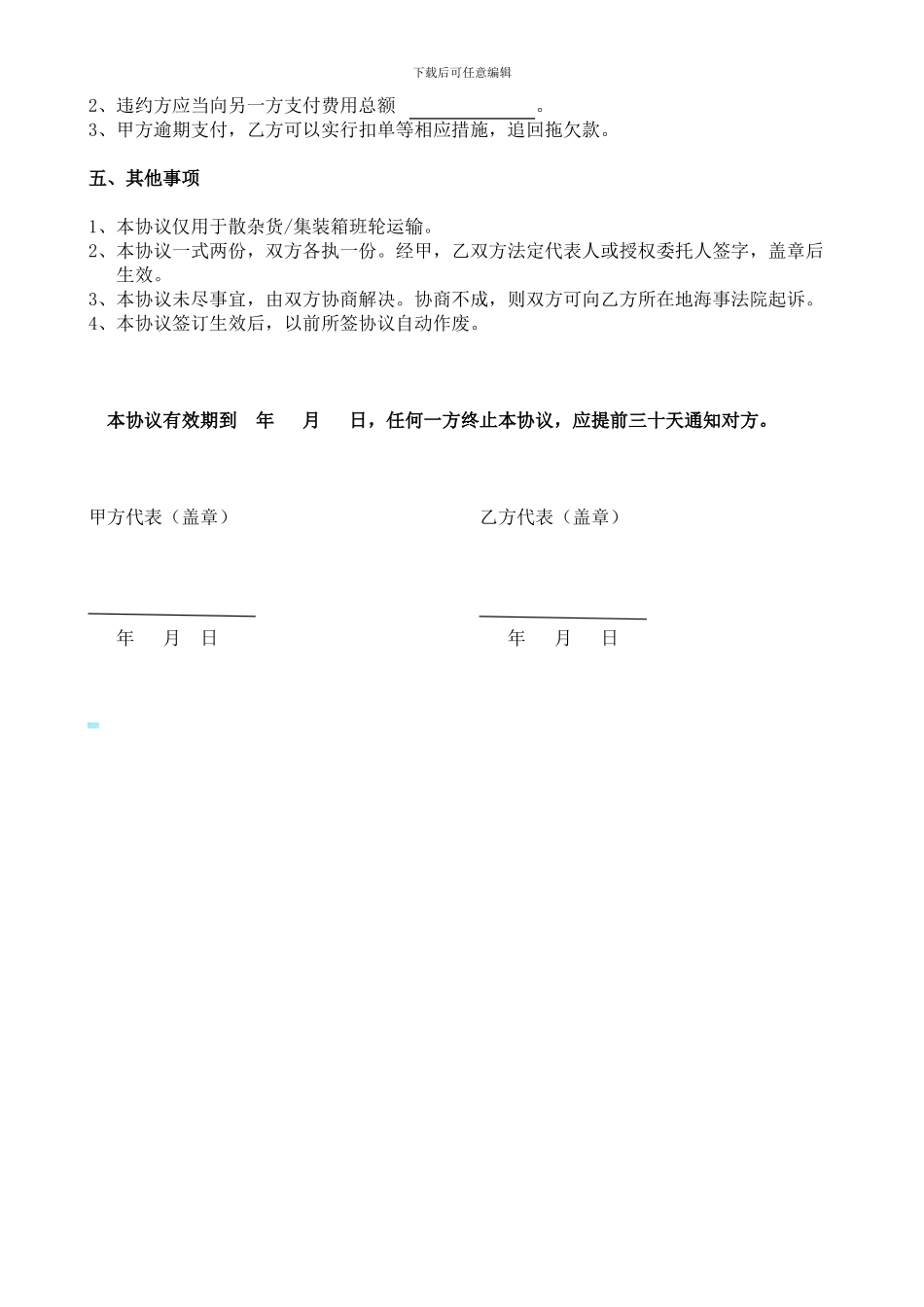 下载后可任意编辑

2、违约方应当向另一方支付费用总额 ______________。
3、甲方逾期支付，乙方可以实行扣单等相应措施，追回拖欠款。

五、其他事项

1、本协议仅用于散杂货/集装箱班轮运输。
2、本协议一式两份，双方各执一份。经甲，乙双方法定代表人或授权委托人签字，盖章后生效。
3、本协议未尽事宜，由双方协商解决。协商不成，则双方可向乙方所在地海事法院起诉。
4、本协议签订生效后，以前所签协议自动作废。

本协议有效期到 年 月 日，任何一方终止本协议，应提前三十天通知对方。

甲方代表（盖章）

年 月 日

乙方代表（盖章）

年 月 日